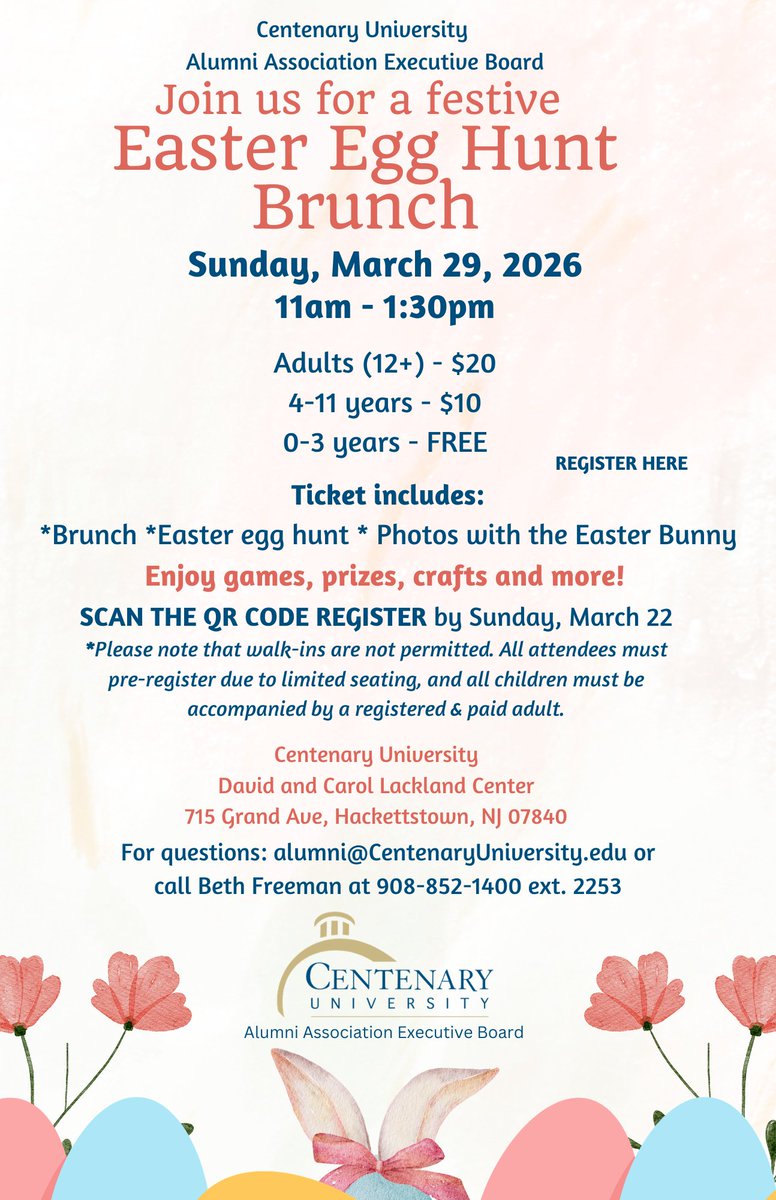 Centenary University
Alumni Association Executive Board
Join us for a festive
Easter Egg Hunt
Brunch

Sunday, March 29, 2026
11am - 1:30pm

Adults (12+) - $20
4-11 years - $10
0-3 years - FREE

REGISTER HERE

Ticket includes:
*Brunch *Easter egg hunt * Photos with the Easter Bunny

Enjoy games, prizes, crafts and more!

SCAN THE QR CODE REGISTER by Sunday, March 22
*Please note that walk-ins are not permitted. All attendees must pre-register due to limited seating, and all children must be accompanied by a registered & paid adult.

Centenary University
David and Carol Lackland Center
715 Grand Ave, Hackettstown, NJ 07840

For questions: alumni@CentenaryUniversity.edu or call Beth Freeman at 908-852-1400 ext. 2253

CENTENARY
UNIVERSITY
Alumni Association Executive Board